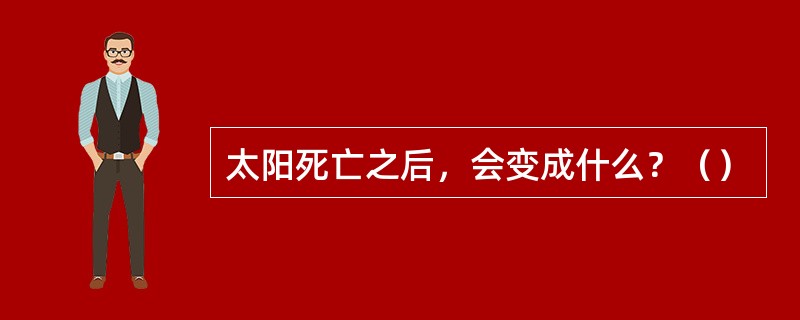 太阳死亡之后，会变成什么？（）